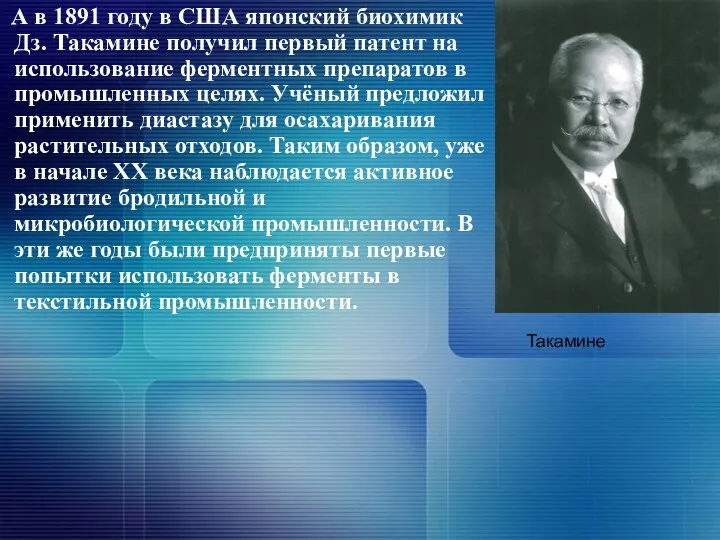 А в 1891 году в США японский биохимик Дз. Такамине получил первый патент на использование ферментных препаратов в промышленных целях. Учёный предложил применить диастазу для осахаривания растительных отходов. Таким образом, уже в начале XX века наблюдается активное развитие бродильной и микробиологической промышленности. В эти же годы были предприняты первые попытки использовать ферменты в текстильной промышленности.

Такамине